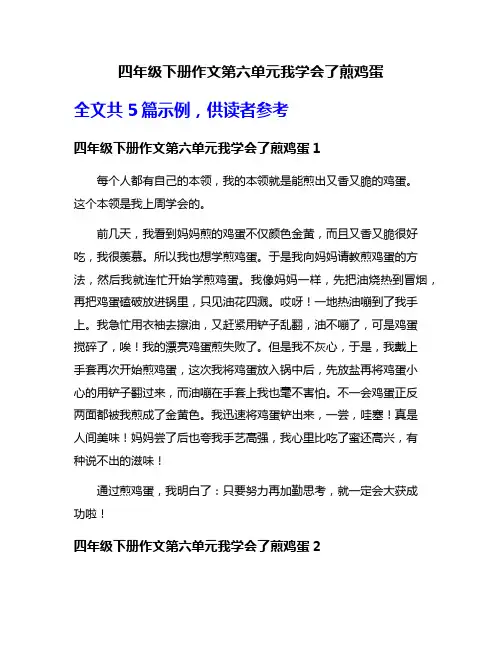 四年级下册作文第六单元我学会了煎鸡蛋

全文共 5 篇示例，供读者参考

四年级下册作文第六单元我学会了煎鸡蛋 1

每个人都有自己的本领，我的本领就是能煎出又香又脆的鸡蛋。这个本领是我上周学会的。

前几天，我看到妈妈煎的鸡蛋不仅颜色金黄，而且又香又脆很好吃，我很羡慕。所以我也想学煎鸡蛋。于是我向妈妈请教煎鸡蛋的方法，然后我就连忙开始学煎鸡蛋。我像妈妈一样，先把油烧热到冒烟，再把鸡蛋磕破放进锅里，只见油花四溅。哎呀！一地热油嘣到了我手上。我急忙用衣袖去擦油，又赶紧用铲子乱翻，油不嘣了，可是鸡蛋搅碎了，唉！我的漂亮鸡蛋煎失败了。但是我不灰心，于是，我戴上手套再次开始煎鸡蛋，这次我将鸡蛋放入锅中后，先放盐再将鸡蛋小心的用铲子翻过来，而油嘣在手套上我也毫不害怕。不一会鸡蛋正反两面都被我煎成了金黄色。我迅速将鸡蛋铲出来，一尝，哇塞！真是人间美味！妈妈尝了后也夸我手艺高强，我心里比吃了蜜还高兴，有种说不出的滋味！

通过煎鸡蛋，我明白了：只要努力再加勤思考，就一定会大获成功啦！

四年级下册作文第六单元我学会了煎鸡蛋 2